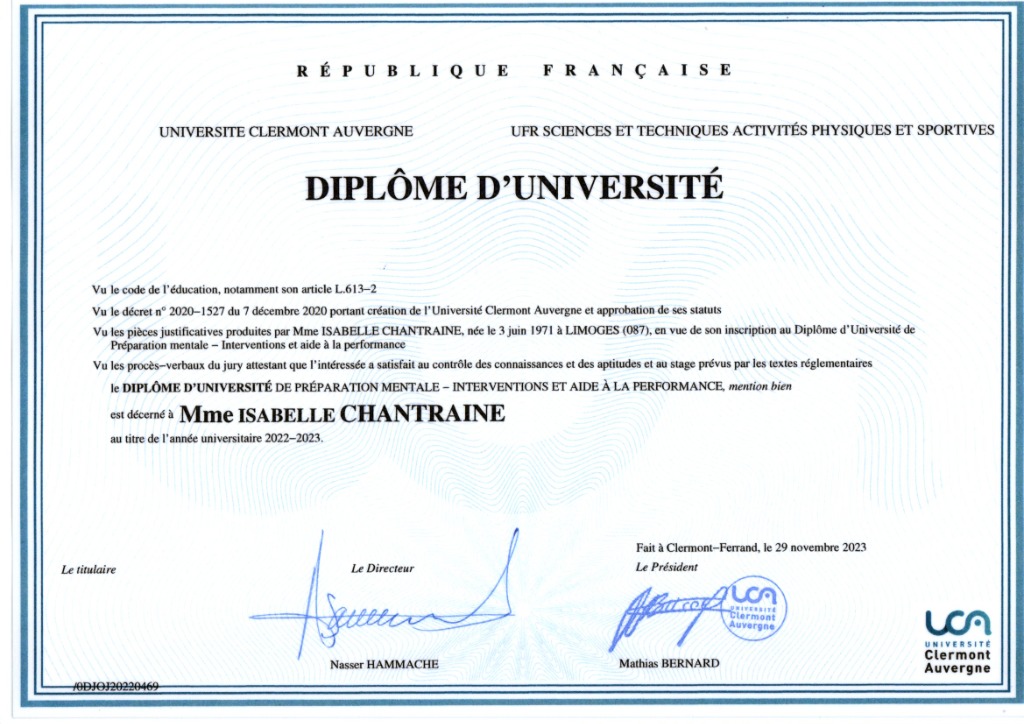 RÉPUBLIQUE FRANÇAISE

UNIVERSITE CLERMONT AUVERGNE

UFR SCIENCES ET TECHNIQUES ACTIVITÉS PHYSIQUES ET SPORTIVES

DIPLÔME D'UNIVERSITÉ

Vu le code de l'éducation, notamment son article L.613–2

Vu le décret n° 2020–1527 du 7 décembre 2020 portant création de l'Université Clermont Auvergne et approbation de ses statuts

Vu les pièces justificatives produites par Mme ISABELLE CHANTRAINE, née le 3 juin 1971 à LIMOGES (087), en vue de son inscription au Diplôme d'Université de Préparation mentale – Interventions et aide à la performance

Vu les procès–verbaux du jury attestant que l'intéressée a satisfait au contrôle des connaissances et des aptitudes et au stage prévus par les textes réglementaires

le DIPLÔME D'UNIVERSITÉ DE PRÉPARATION MENTALE – INTERVENTIONS ET AIDE À LA PERFORMANCE, mention bien

est décerné à Mme ISABELLE CHANTRAINE

au titre de l'année universitaire 2022–2023.

Fait à Clermont–Ferrand, le 29 novembre 2023

Le titulaire

Le Directeur

Le Président

UCA UNIVERSITÉ Clermont Auvergne

Nasser HAMMACHE

Mathias BERNARD

UCA UNIVERSITÉ Clermont Auvergne

/0DJOJ20220469